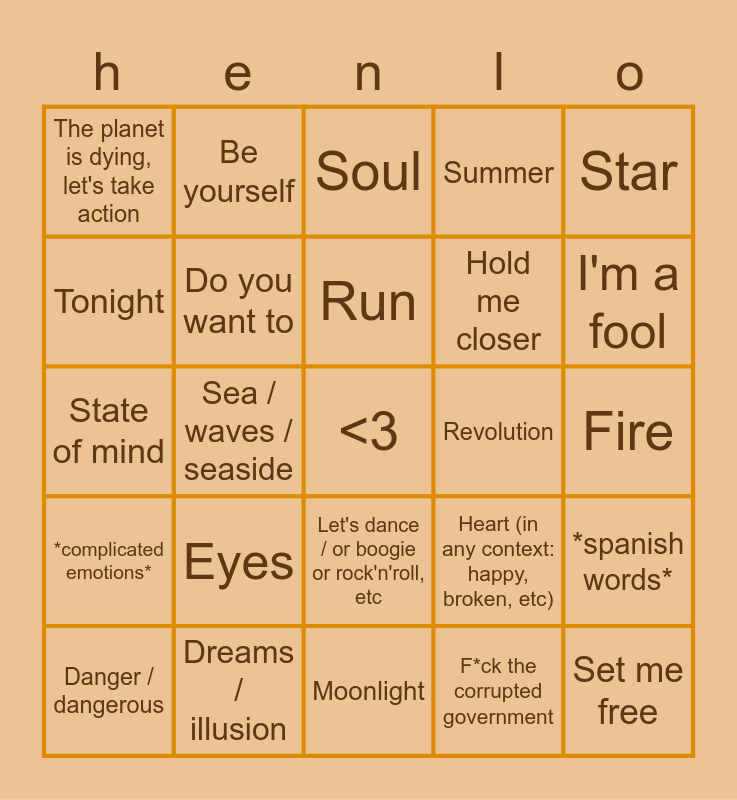 | h | e | n | l | o |
|---|---|---|---|---|
| The planet is dying, let's take action | Be yourself | Soul | Summer | Star |
| Tonight | Do you want to | Run | Hold me closer | I'm a fool |
| State of mind | Sea / waves / seaside | <3 | Revolution | Fire |
| *complicated emotions* | Eyes | Let's dance / or boogie or rock'n'roll, etc | Heart (in any context: happy, broken, etc) | *spanish words* |
| Danger / dangerous | Dreams / illusion | Moonlight | F*ck the corrupted government | Set me free |